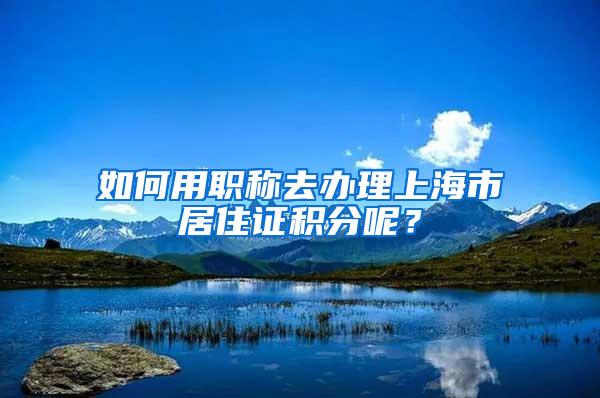 如何用职称去办理上海市居住证积分呢？